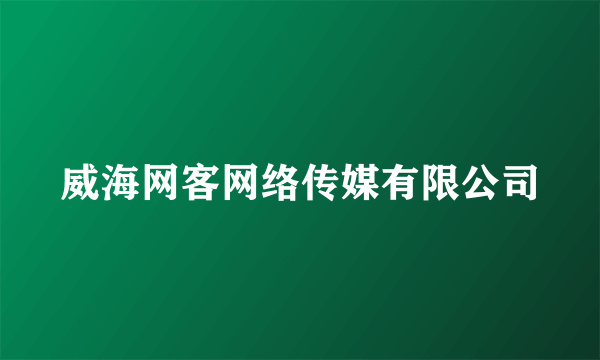 威海网客网络传媒有限公司